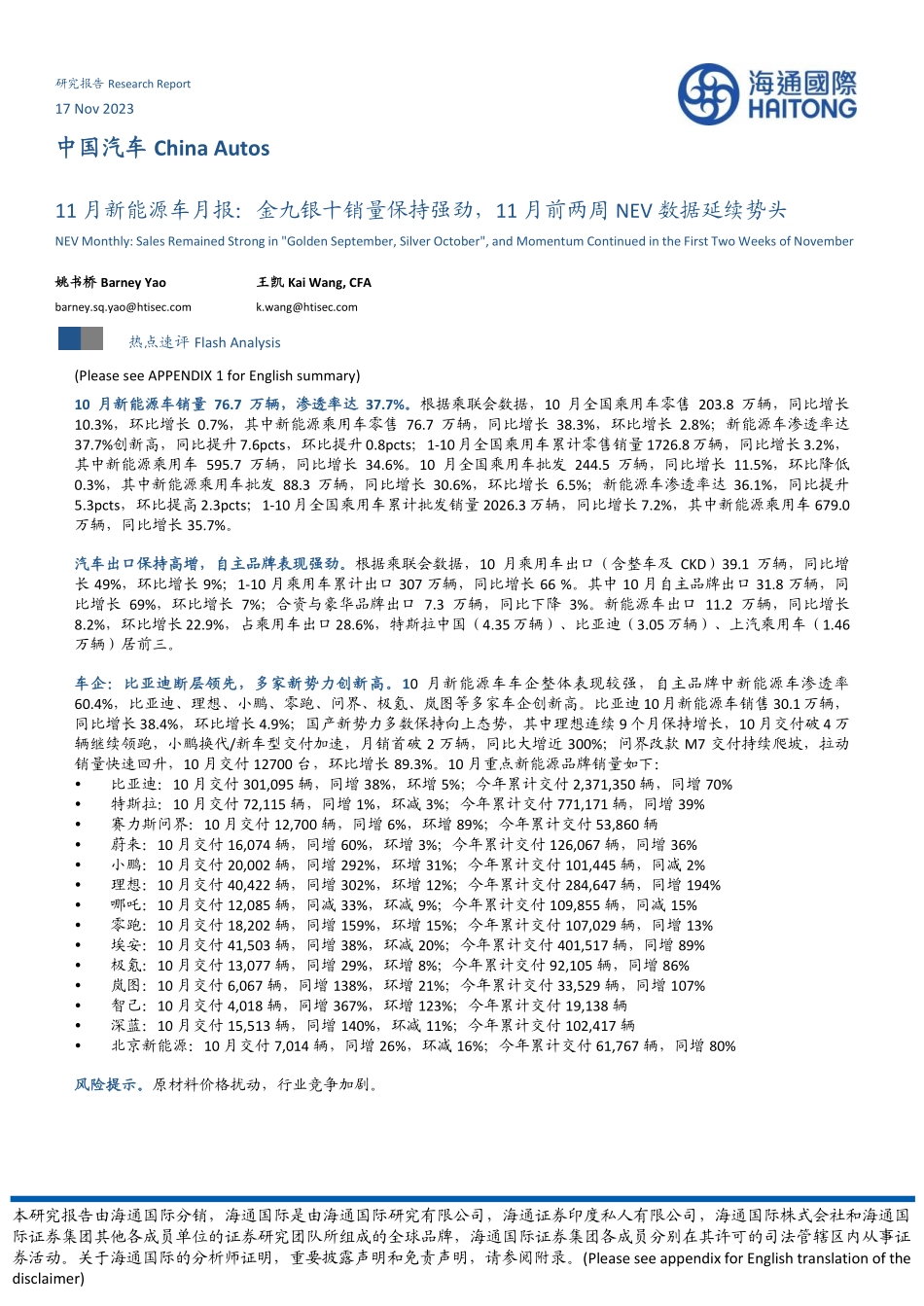 研究报告 Research Report

17 Nov 2023

海通國際 HAITONG

中国汽车 China Autos

11 月新能源车月报：金九银十销量保持强劲，11 月前两周 NEV 数据延续势头

NEV Monthly: Sales Remained Strong in "Golden September, Silver October", and Momentum Continued in the First Two Weeks of November

姚书桥 Barney Yao
barney.sq.yao@htisec.com

王凯 Kai Wang, CFA
k.wang@htisec.com

热点速评 Flash Analysis

(Please see APPENDIX 1 for English summary)

10 月新能源车销量 76.7 万辆，渗透率达 37.7%。根据乘联会数据，10 月全国乘用车零售 203.8 万辆，同比增长 10.3%，环比增长 0.7%，其中新能源乘用车零售 76.7 万辆，同比增长 38.3%，环比增长 2.8%；新能源车渗透率达 37.7%创新高，同比提升 7.6pcts，环比提升 0.8pcts；1-10 月全国乘用车累计零售销量 1726.8 万辆，同比增长 3.2%，其中新能源乘用车 595.7 万辆，同比增长 34.6%。10 月全国乘用车批发 244.5 万辆，同比增长 11.5%，环比降低 0.3%，其中新能源乘用车批发 88.3 万辆，同比增长 30.6%，环比增长 6.5%；新能源车渗透率达 36.1%，同比提升 5.3pcts，环比提高 2.3pcts；1-10 月全国乘用车累计批发销量 2026.3 万辆，同比增长 7.2%，其中新能源乘用车 679.0 万辆，同比增长 35.7%。

汽车出口保持高增，自主品牌表现强劲。根据乘联会数据，10 月乘用车出口（含整车及 CKD）39.1 万辆，同比增长 49%，环比增长 9%；1-10 月乘用车累计出口 307 万辆，同比增长 66 %。其中 10 月自主品牌出口 31.8 万辆，同比增长 69%，环比增长 7%；合资与豪华品牌出口 7.3 万辆，同比下降 3%。新能源车出口 11.2 万辆，同比增长 8.2%，环比增长 22.9%，占乘用车出口 28.6%，特斯拉中国（4.35 万辆）、比亚迪（3.05 万辆）、上汽乘用车（1.46 万辆）居前三。

车企：比亚迪断层领先，多家新势力创新高。10 月新能源车车企整体表现较强，自主品牌中新能源车渗透率 60.4%，比亚迪、理想、小鹏、零跑、问界、极氪、岚图等多家车企创新高。比亚迪 10 月新能源车销售 30.1 万辆，同比增长 38.4%，环比增长 4.9%；国产新势力多数保持向上态势，其中理想连续 9 个月保持增长，10 月交付破 4 万辆继续领跑，小鹏换代/新车型交付加速，月销首破 2 万辆，同比大增近 300%；问界改款 M7 交付持续爬坡，拉动销量快速回升，10 月交付 12700 台，环比增长 89.3%。10 月重点新能源品牌销量如下：
• 比亚迪：10 月交付 301,095 辆，同增 38%，环增 5%；今年累计交付 2,371,350 辆，同增 70%
• 特斯拉：10 月交付 72,115 辆，同增 1%，环减 3%；今年累计交付 771,171 辆，同增 39%
• 赛力斯问界：10 月交付 12,700 辆，同增 6%，环增 89%；今年累计交付 53,860 辆
• 蔚来：10 月交付 16,074 辆，同增 60%，环增 3%；今年累计交付 126,067 辆，同增 36%
• 小鹏：10 月交付 20,002 辆，同增 292%，环增 31%；今年累计交付 101,445 辆，同减 2%
• 理想：10 月交付 40,422 辆，同增 302%，环增 12%；今年累计交付 284,647 辆，同增 194%
• 哪吒：10 月交付 12,085 辆，同减 33%，环减 9%；今年累计交付 109,855 辆，同减 15%
• 零跑：10 月交付 18,202 辆，同增 159%，环增 15%；今年累计交付 107,029 辆，同增 13%
• 埃安：10 月交付 41,503 辆，同增 38%，环减 20%；今年累计交付 401,517 辆，同增 89%
• 极氪：10 月交付 13,077 辆，同增 29%，环增 8%；今年累计交付 92,105 辆，同增 86%
• 岚图：10 月交付 6,067 辆，同增 138%，环增 21%；今年累计交付 33,529 辆，同增 107%
• 智己：10 月交付 4,018 辆，同增 367%，环增 123%；今年累计交付 19,138 辆
• 深蓝：10 月交付 15,513 辆，同增 140%，环减 11%；今年累计交付 102,417 辆
• 北京新能源：10 月交付 7,014 辆，同增 26%，环减 16%；今年累计交付 61,767 辆，同增 80%

风险提示。原材料价格扰动，行业竞争加剧。

本研究报告由海通国际分销，海通国际是由海通国际研究有限公司，海通证券印度私人有限公司，海通国际株式会社和海通国际证券集团其他各成员单位的证券研究团队所组成的全球品牌，海通国际证券集团各成员分别在其许可的司法管辖区内从事证券活动。关于海通国际的分析师证明，重要披露声明和免责声明，请参阅附录。(Please see appendix for English translation of the disclaimer)